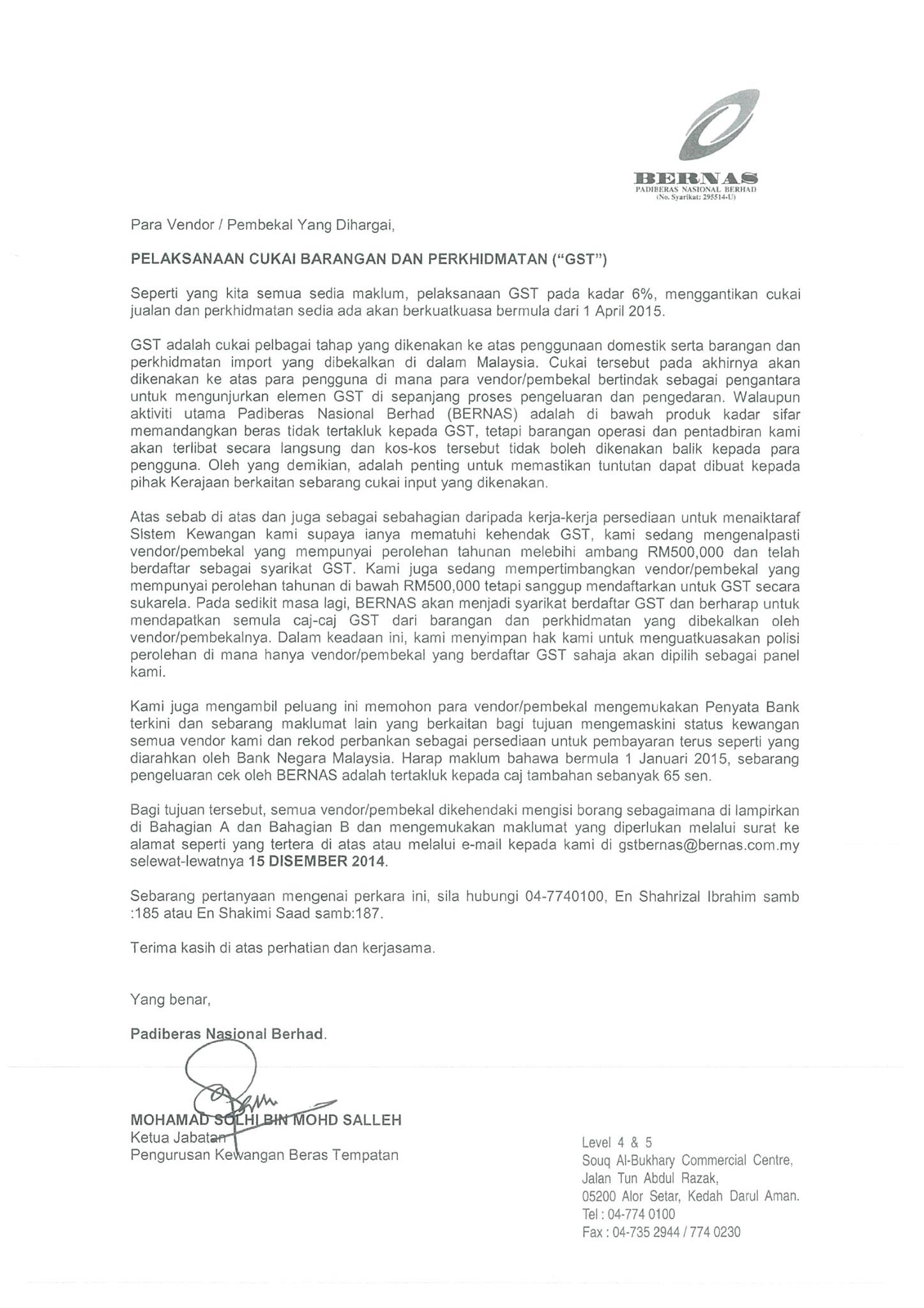 BERNAS
PADIBERAS NASIONAL BERHAD
(No. Syarikat: 295514-U)

Para Vendor / Pembekal Yang Dihargai,

PELAKSANAAN CUKAI BARANGAN DAN PERKHIDMATAN ("GST")

Seperti yang kita semua sedia maklum, pelaksanaan GST pada kadar 6%, menggantikan cukai jualan dan perkhidmatan sedia ada akan berkuatkuasa bermula dari 1 April 2015.

GST adalah cukai pelbagai tahap yang dikenakan ke atas penggunaan domestik serta barangan dan perkhidmatan import yang dibekalkan di dalam Malaysia. Cukai tersebut pada akhirnya akan dikenakan ke atas para pengguna di mana para vendor/pembekal bertindak sebagai pengantara untuk mengunjurkan elemen GST di sepanjang proses pengeluaran dan pengedaran. Walaupun aktiviti utama Padiberas Nasional Berhad (BERNAS) adalah di bawah produk kadar sifar memandangkan beras tidak tertakluk kepada GST, tetapi barangan operasi dan pentadbiran kami akan terlibat secara langsung dan kos-kos tersebut tidak boleh dikenakan balik kepada para pengguna. Oleh yang demikian, adalah penting untuk memastikan tuntutan dapat dibuat kepada pihak Kerajaan berkaitan sebarang cukai input yang dikenakan.

Atas sebab di atas dan juga sebagai sebahagian daripada kerja-kerja persediaan untuk menaiktaraf Sistem Kewangan kami supaya ianya mematuhi kehendak GST, kami sedang mengenalpasti vendor/pembekal yang mempunyai perolehan tahunan melebihi ambang RM500,000 dan telah berdaftar sebagai syarikat GST. Kami juga sedang mempertimbangkan vendor/pembekal yang mempunyai perolehan tahunan di bawah RM500,000 tetapi sanggup mendaftarkan untuk GST secara sukarela. Pada sedikit masa lagi, BERNAS akan menjadi syarikat berdaftar GST dan berharap untuk mendapatkan semula caj-caj GST dari barangan dan perkhidmatan yang dibekalkan oleh vendor/pembekalnya. Dalam keadaan ini, kami menyimpan hak kami untuk menguatkuasakan polisi perolehan di mana hanya vendor/pembekal yang berdaftar GST sahaja akan dipilih sebagai panel kami.

Kami juga mengambil peluang ini memohon para vendor/pembekal mengemukakan Penyata Bank terkini dan sebarang maklumat lain yang berkaitan bagi tujuan mengemaskini status kewangan semua vendor kami dan rekod perbankan sebagai persediaan untuk pembayaran terus seperti yang diarahkan oleh Bank Negara Malaysia. Harap maklum bahawa bermula 1 Januari 2015, sebarang pengeluaran cek oleh BERNAS adalah tertakluk kepada caj tambahan sebanyak 65 sen.

Bagi tujuan tersebut, semua vendor/pembekal dikehendaki mengisi borang sebagaimana di lampirkan di Bahagian A dan Bahagian B dan mengemukakan maklumat yang diperlukan melalui surat ke alamat seperti yang tertera di atas atau melalui e-mail kepada kami di gstbernas@bernas.com.my selewat-lewatnya 15 DISEMBER 2014.

Sebarang pertanyaan mengenai perkara ini, sila hubungi 04-7740100, En Shahrizal Ibrahim samb :185 atau En Shakimi Saad samb:187.

Terima kasih di atas perhatian dan kerjasama.

Yang benar,

Padiberas Nasional Berhad.

MOHAMAD SOLHI BIN MOHD SALLEH
Ketua Jabatan
Pengurusan Kewangan Beras Tempatan

Level 4 & 5
Souq Al-Bukhary Commercial Centre,
Jalan Tun Abdul Razak,
05200 Alor Setar, Kedah Darul Aman.
Tel : 04-774 0100
Fax : 04-735 2944 / 774 0230